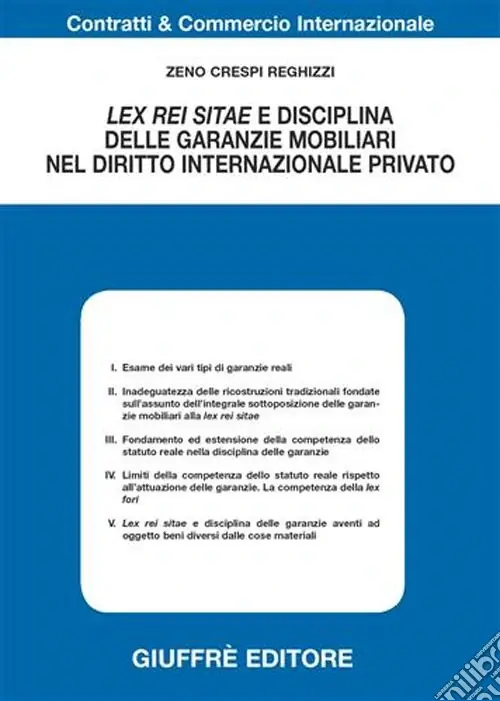 Contratti & Commercio Internazionale

ZENO CRESPI REGHIZZI

LEX REI SITAE E DISCIPLINA DELLE GARANZIE MOBILIARI NEL DIRITTO INTERNAZIONALE PRIVATO

I. Esame dei vari tipi di garanzie reali

II. Inadeguatezza delle ricostruzioni tradizionali fondate sull'assunto dell'integrale sottoposizione delle garanzie mobiliari alla lex rei sitae

III. Fondamento ed estensione della competenza dello statuto reale nella disciplina delle garanzie

IV. Limiti della competenza dello statuto reale rispetto all'attuazione delle garanzie. La competenza della lex fori

V. Lex rei sitae e disciplina delle garanzie aventi ad oggetto beni diversi dalle cose materiali

GIUFFRÈ EDITORE